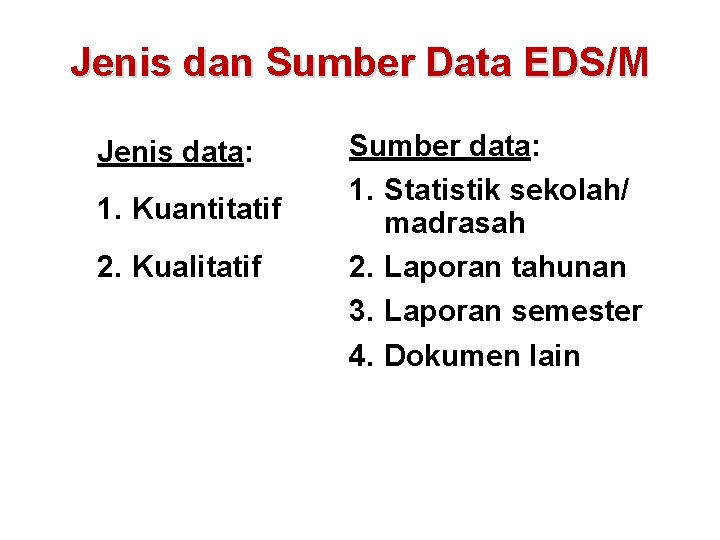 Jenis dan Sumber Data EDS/M

Jenis data:

1. Kuantitatif

2. Kualitatif

Sumber data:

1. Statistik sekolah/ madrasah

2. Laporan tahunan

3. Laporan semester

4. Dokumen lain